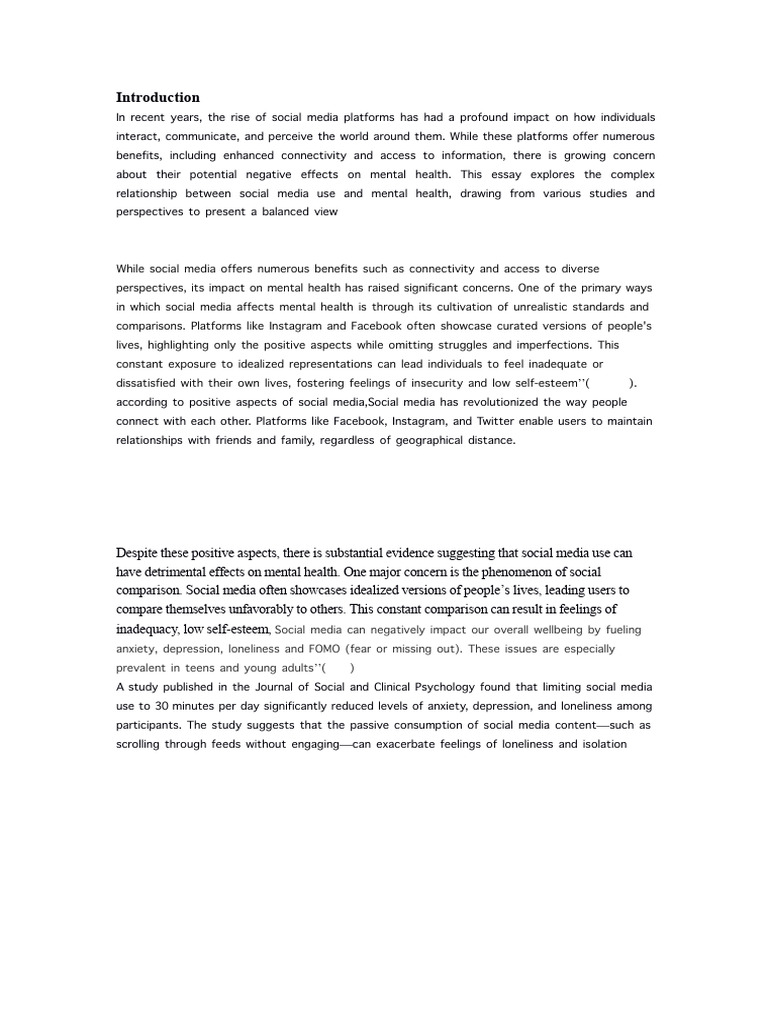 Introduction
In recent years, the rise of social media platforms has had a profound impact on how individuals interact, communicate, and perceive the world around them. While these platforms offer numerous benefits, including enhanced connectivity and access to information, there is growing concern about their potential negative effects on mental health. This essay explores the complex relationship between social media use and mental health, drawing from various studies and perspectives to present a balanced view

While social media offers numerous benefits such as connectivity and access to diverse perspectives, its impact on mental health has raised significant concerns. One of the primary ways in which social media affects mental health is through its cultivation of unrealistic standards and comparisons. Platforms like Instagram and Facebook often showcase curated versions of people's lives, highlighting only the positive aspects while omitting struggles and imperfections. This constant exposure to idealized representations can lead individuals to feel inadequate or dissatisfied with their own lives, fostering feelings of insecurity and low self-esteem''( ). according to positive aspects of social media,Social media has revolutionized the way people connect with each other. Platforms like Facebook, Instagram, and Twitter enable users to maintain relationships with friends and family, regardless of geographical distance.

Despite these positive aspects, there is substantial evidence suggesting that social media use can have detrimental effects on mental health. One major concern is the phenomenon of social comparison. Social media often showcases idealized versions of people's lives, leading users to compare themselves unfavorably to others. This constant comparison can result in feelings of inadequacy, low self-esteem, Social media can negatively impact our overall wellbeing by fueling anxiety, depression, loneliness and FOMO (fear or missing out). These issues are especially prevalent in teens and young adults''( )
A study published in the Journal of Social and Clinical Psychology found that limiting social media use to 30 minutes per day significantly reduced levels of anxiety, depression, and loneliness among participants. The study suggests that the passive consumption of social media content—such as scrolling through feeds without engaging—can exacerbate feelings of loneliness and isolation